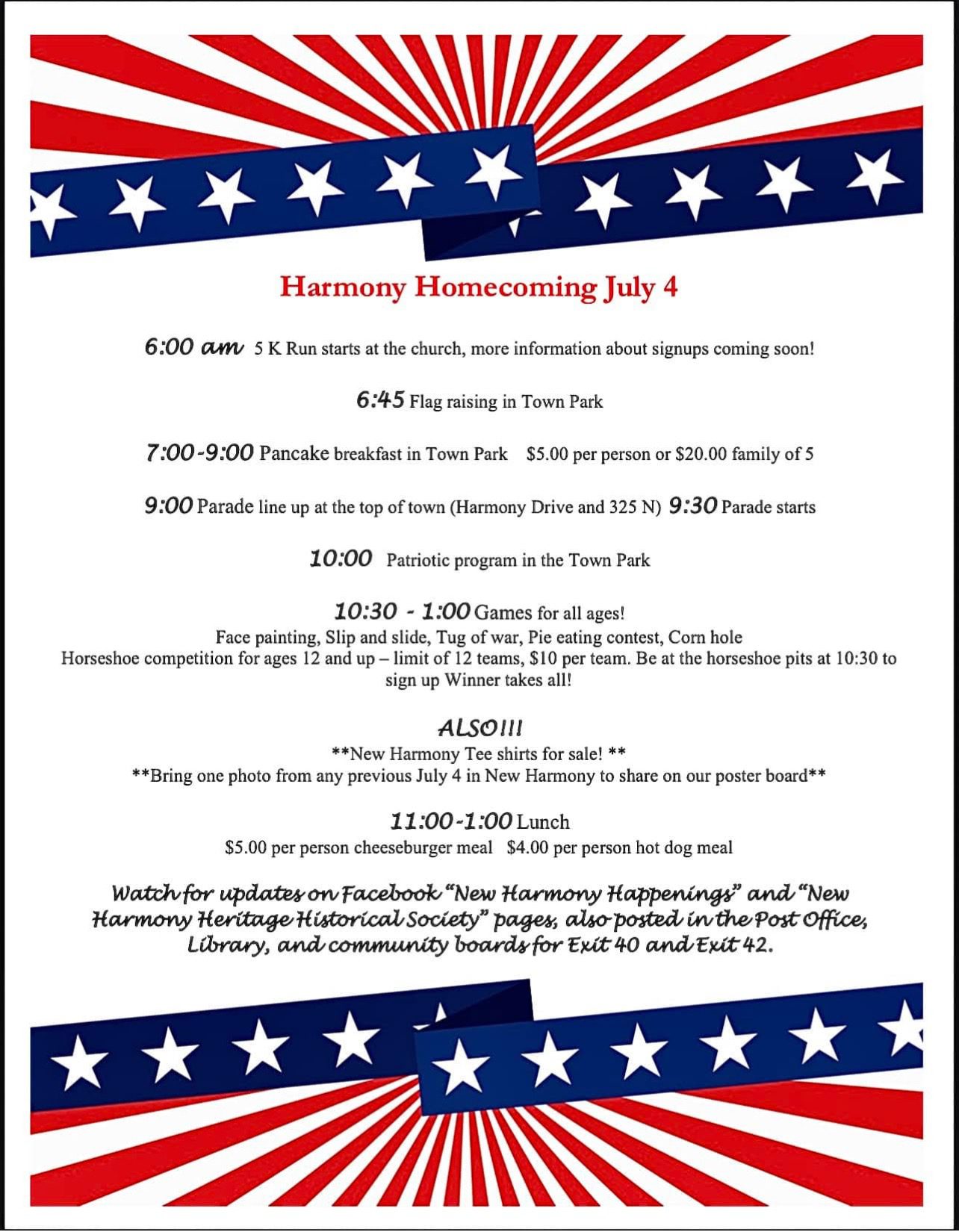 Harmony Homecoming July 4

6:00 am 5 K Run starts at the church, more information about signups coming soon!

6:45 Flag raising in Town Park

7:00-9:00 Pancake breakfast in Town Park $5.00 per person or $20.00 family of 5

9:00 Parade line up at the top of town (Harmony Drive and 325 N) 9:30 Parade starts

10:00 Patriotic program in the Town Park

10:30 - 1:00 Games for all ages!
Face painting, Slip and slide, Tug of war, Pie eating contest, Corn hole
Horseshoe competition for ages 12 and up – limit of 12 teams, $10 per team. Be at the horseshoe pits at 10:30 to sign up Winner takes all!

ALSO!!!
**New Harmony Tee shirts for sale! **
**Bring one photo from any previous July 4 in New Harmony to share on our poster board**

11:00-1:00 Lunch
$5.00 per person cheeseburger meal $4.00 per person hot dog meal

Watch for updates on Facebook "New Harmony Happenings" and "New Harmony Heritage Historical Society" pages, also posted in the Post Office, Library, and community boards for Exit 40 and Exit 42.